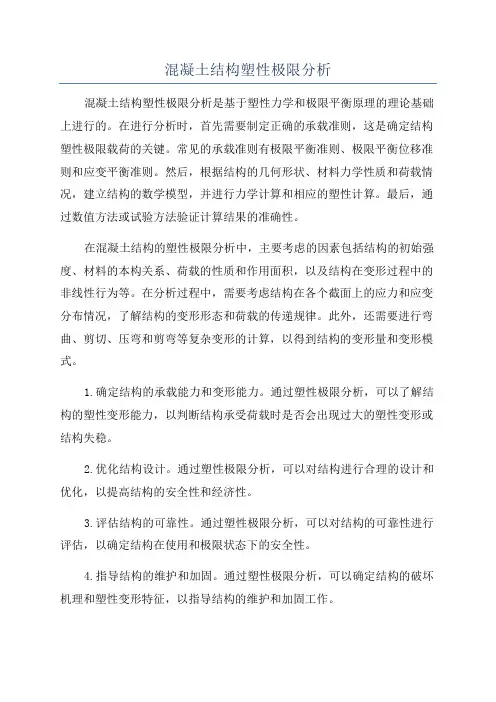 混凝土结构塑性极限分析

混凝土结构塑性极限分析是基于塑性力学和极限平衡原理的理论基础上进行的。在进行分析时，首先需要制定正确的承载准则，这是确定结构塑性极限载荷的关键。常见的承载准则有极限平衡准则、极限平衡位移准则和应变平衡准则。然后，根据结构的几何形状、材料力学性质和荷载情况，建立结构的数学模型，并进行力学计算和相应的塑性计算。最后，通过数值方法或试验方法验证计算结果的准确性。

在混凝土结构的塑性极限分析中，主要考虑的因素包括结构的初始强度、材料的本构关系、荷载的性质和作用面积，以及结构在变形过程中的非线性行为等。在分析过程中，需要考虑结构在各个截面上的应力和应变分布情况，了解结构的变形形态和荷载的传递规律。此外，还需要进行弯曲、剪切、压弯和剪弯等复杂变形的计算，以得到结构的变形量和变形模式。

1.确定结构的承载能力和变形能力。通过塑性极限分析，可以了解结构的塑性变形能力，以判断结构承受荷载时是否会出现过大的塑性变形或结构失稳。

2.优化结构设计。通过塑性极限分析，可以对结构进行合理的设计和优化，以提高结构的安全性和经济性。

3.评估结构的可靠性。通过塑性极限分析，可以对结构的可靠性进行评估，以确定结构在使用和极限状态下的安全性。

4.指导结构的维护和加固。通过塑性极限分析，可以确定结构的破坏机理和塑性变形特征，以指导结构的维护和加固工作。